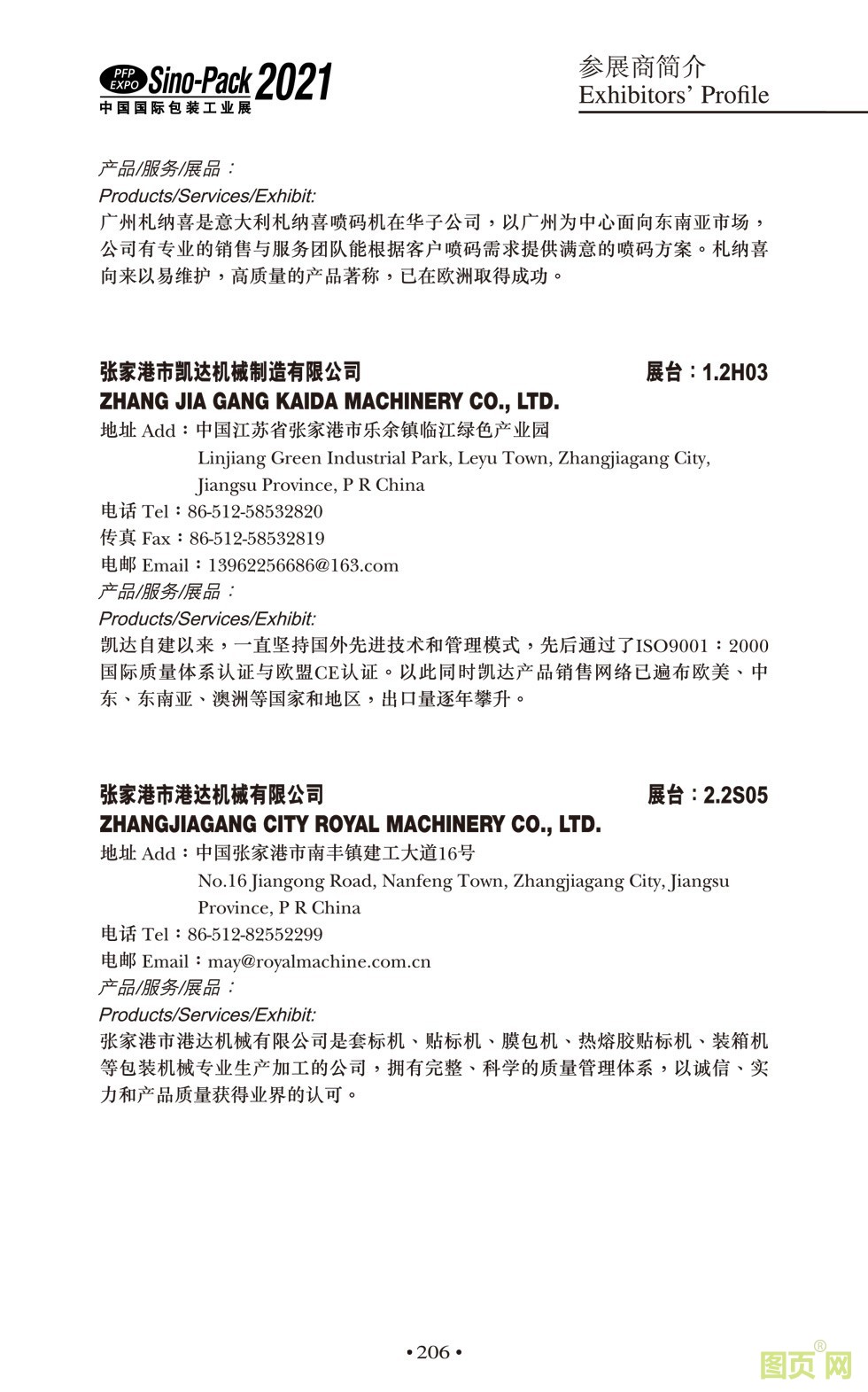 PFP EXPO Sino-Pack 2021
中国国际包装工业展

参展商简介
Exhibitors' Profile

产品/服务/展品：
Products/Services/Exhibit:
广州札纳喜是意大利札纳喜喷码机在华子公司，以广州为中心面向东南亚市场，公司有专业的销售与服务团队能根据客户喷码需求提供满意的喷码方案。札纳喜向来以易维护，高质量的产品著称，已在欧洲取得成功。

张家港市凯达机械制造有限公司 展台：1.2H03
ZHANG JIA GANG KAIDA MACHINERY CO., LTD.
地址 Add：中国江苏省张家港市乐余镇临江绿色产业园
Linjiang Green Industrial Park, Leyu Town, Zhangjiagang City, Jiangsu Province, P R China
电话 Tel：86-512-58532820
传真 Fax：86-512-58532819
电邮 Email：13962256686@163.com
产品/服务/展品：
Products/Services/Exhibit:
凯达自建以来，一直坚持国外先进技术和管理模式，先后通过了ISO9001：2000国际质量体系认证与欧盟CE认证。以此同时凯达产品销售网络已遍布欧美、中东、东南亚、澳洲等国家和地区，出口量逐年攀升。

张家港市港达机械有限公司 展台：2.2S05
ZHANGJIAGANG CITY ROYAL MACHINERY CO., LTD.
地址 Add：中国张家港市南丰镇建工大道16号
No.16 Jiangong Road, Nanfeng Town, Zhangjiagang City, Jiangsu Province, P R China
电话 Tel：86-512-82552299
电邮 Email：may@royalmachine.com.cn
产品/服务/展品：
Products/Services/Exhibit:
张家港市港达机械有限公司是套标机、贴标机、膜包机、热熔胶贴标机、装箱机等包装机械专业生产加工的公司，拥有完整、科学的质量管理体系，以诚信、实力和产品质量获得业界的认可。

• 206 •

图页网®